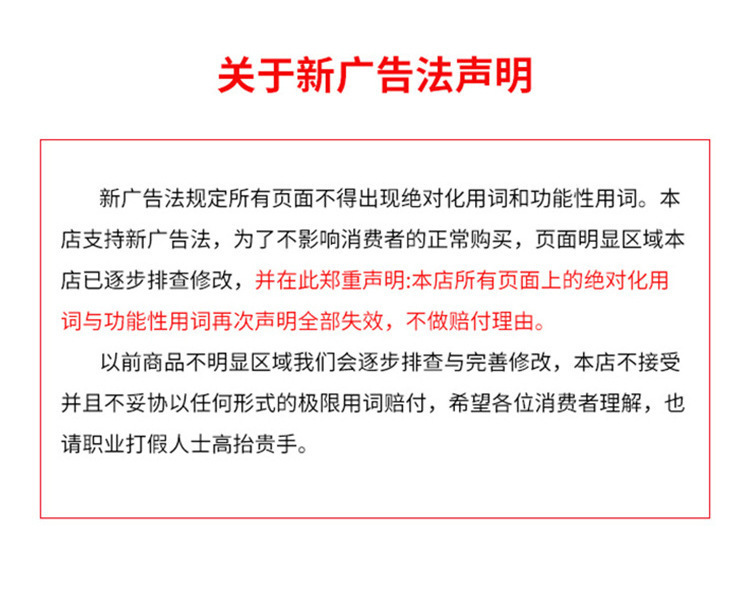 关于新广告法声明

新广告法规定所有页面不得出现绝对化用词和功能性用词。本店支持新广告法，为了不影响消费者的正常购买，页面明显区域本店已逐步排查修改，并在此郑重声明:本店所有页面上的绝对化用词与功能性用词再次声明全部失效，不做赔付理由。

以前商品不明显区域我们会逐步排查与完善修改，本店不接受并且不妥协以任何形式的极限用词赔付，希望各位消费者理解，也请职业打假人士高抬贵手。